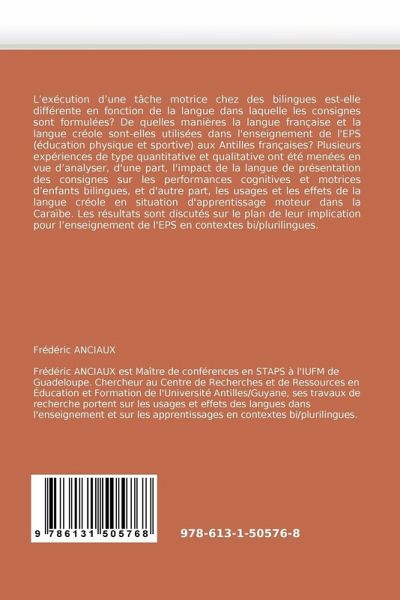 L'exécution d'une tâche motrice chez des bilingues est-elle différente en fonction de la langue dans laquelle les consignes sont formulées? De quelles manières la langue française et la langue créole sont-elles utilisées dans l'enseignement de l'EPS (éducation physique et sportive) aux Antilles françaises? Plusieurs expériences de type quantitative et qualitative ont été menées en vue d'analyser, d'une part, l'impact de la langue de présentation des consignes sur les performances cognitives et motrices d'enfants bilingues, et d'autre part, les usages et les effets de la langue créole en situation d'apprentissage moteur dans la Caraïbe. Les résultats sont discutés sur le plan de leur implication pour l'enseignement de l'EPS en contextes bi/plurilingues.

Frédéric ANCIAUX

Frédéric ANCIAUX est Maître de conférences en STAPS à l'IUFM de Guadeloupe. Chercheur au Centre de Recherches et de Ressources en Éducation et Formation de l'Université Antilles/Guyane, ses travaux de recherche portent sur les usages et effets des langues dans l'enseignement et sur les apprentissages en contextes bi/plurilingues.

9 786131 505768

978-613-1-50576-8